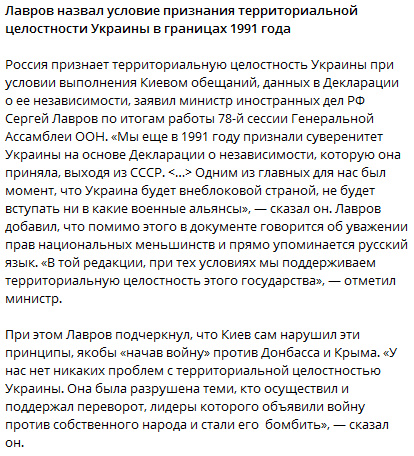 Лавров назвал условие признания территориальной целостности Украины в границах 1991 года

Россия признает территориальную целостность Украины при условии выполнения Киевом обещаний, данных в Декларации о ее независимости, заявил министр иностранных дел РФ Сергей Лавров по итогам работы 78-й сессии Генеральной Ассамблеи ООН. «Мы еще в 1991 году признали суверенитет Украины на основе Декларации о независимости, которую она приняла, выходя из СССР. <...> Одним из главных для нас был момент, что Украина будет внеблоковой страной, не будет вступать ни в какие военные альянсы», — сказал он. Лавров добавил, что помимо этого в документе говорится об уважении прав национальных меньшинств и прямо упоминается русский язык. «В той редакции, при тех условиях мы поддерживаем территориальную целостность этого государства», — отметил министр.

При этом Лавров подчеркнул, что Киев сам нарушил эти принципы, якобы «начав войну» против Донбасса и Крыма. «У нас нет никаких проблем с территориальной целостностью Украины. Она была разрушена теми, кто осуществил и поддержал переворот, лидеры которого объявили войну против собственного народа и стали его бомбить», — сказал он.